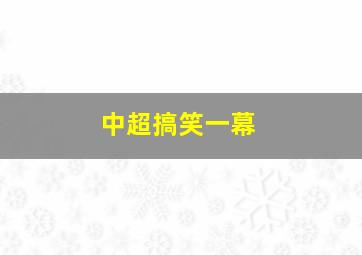 中超搞笑一幕